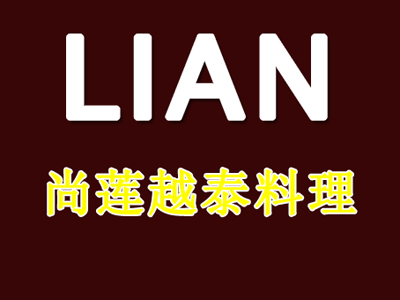 LIAN

尚蓮越泰料理